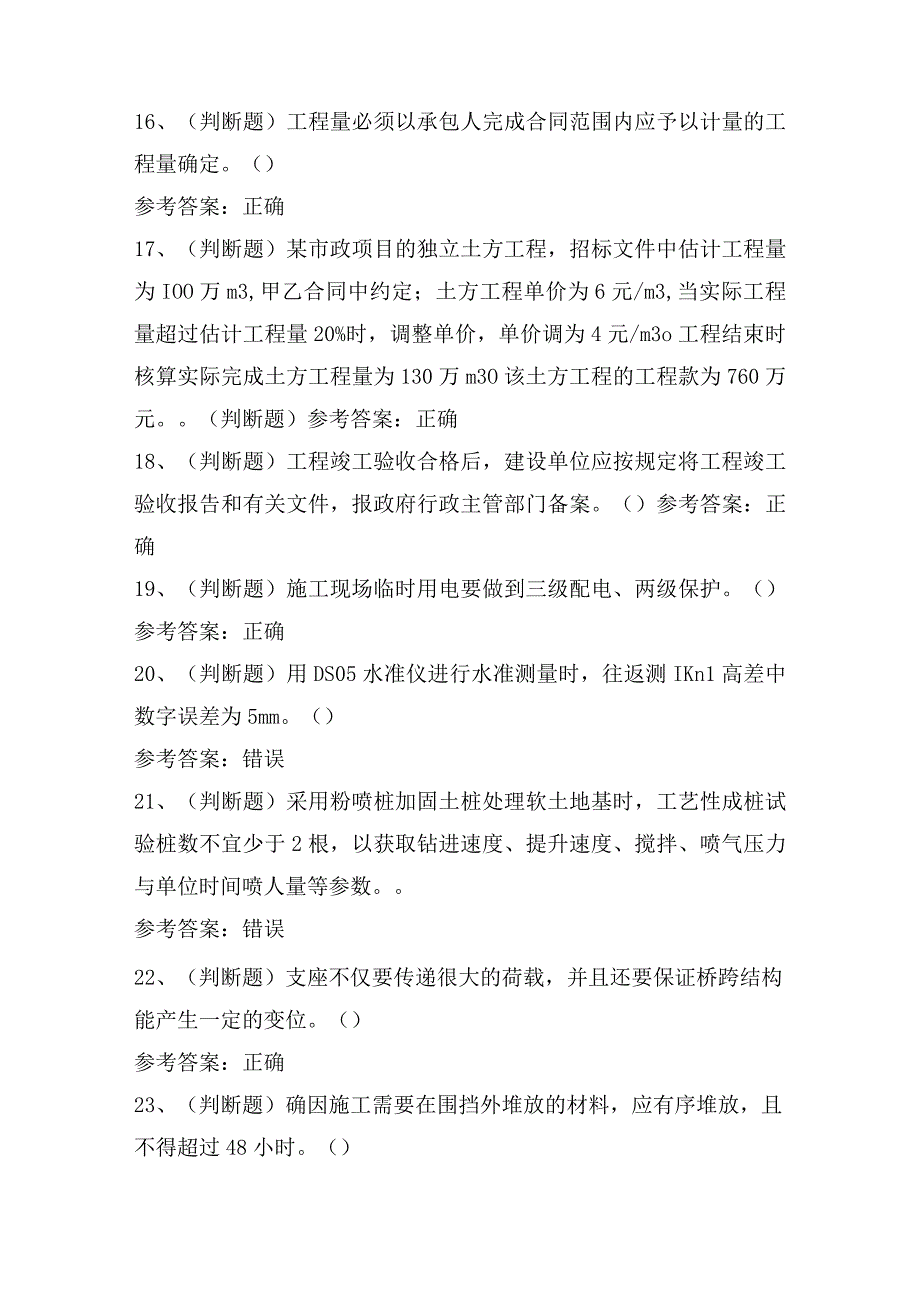 16、（判断题）工程量必须以承包人完成合同范围内应予以计量的工程量确定。（）

参考答案：正确

17、（判断题）某市政项目的独立土方工程，招标文件中估计工程量为I00万m3,甲乙合同中约定；土方工程单价为6元/m3,当实际工程量超过估计工程量20%时，调整单价，单价调为4元/m3o工程结束时核算实际完成土方工程量为130万m30该土方工程的工程款为760万元。。（判断题）参考答案：正确

18、（判断题）工程竣工验收合格后，建设单位应按规定将工程竣工验收报告和有关文件，报政府行政主管部门备案。（）参考答案：正确

19、（判断题）施工现场临时用电要做到三级配电、两级保护。（）

参考答案：正确

20、（判断题）用DS05水准仪进行水准测量时，往返测IKn1高差中数字误差为5mm。（）

参考答案：错误

21、（判断题）采用粉喷桩加固土桩处理软土地基时，工艺性成桩试验桩数不宜少于2根，以获取钻进速度、提升速度、搅拌、喷气压力与单位时间喷人量等参数。。

参考答案：错误

22、（判断题）支座不仅要传递很大的荷载，并且还要保证桥跨结构能产生一定的变位。（）

参考答案：正确

23、（判断题）确因施工需要在围挡外堆放的材料，应有序堆放，且不得超过48小时。（）